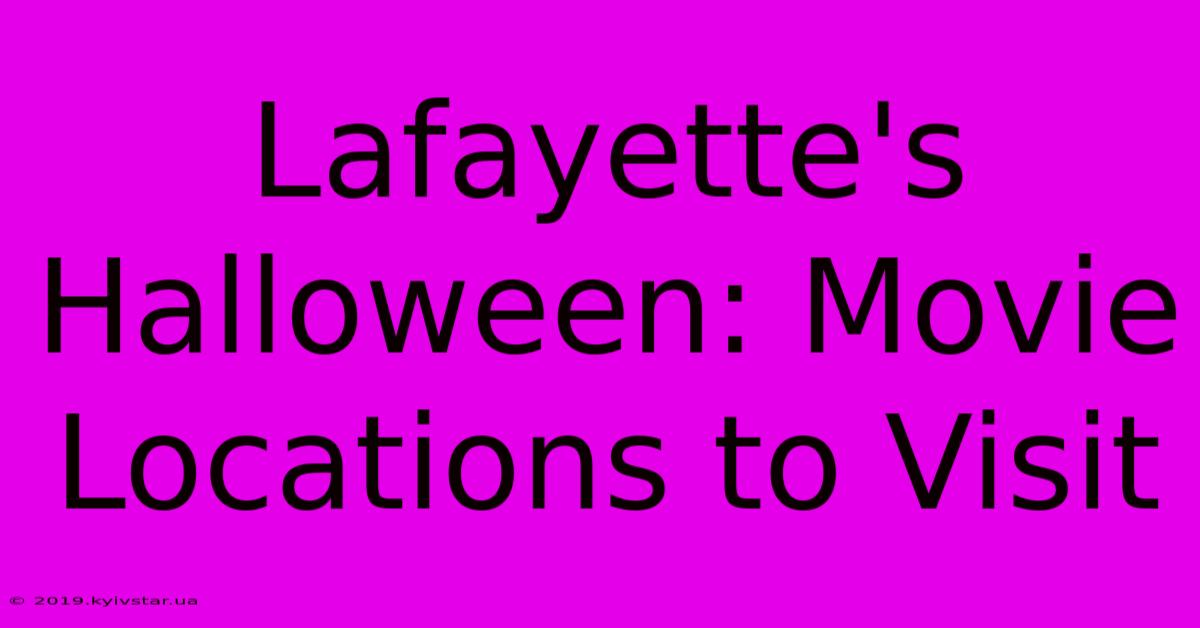 Lafayette's Halloween: Movie Locations to Visit

© 2019.kyivstar.ua